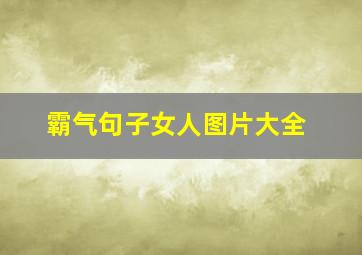 霸气句子女人图片大全